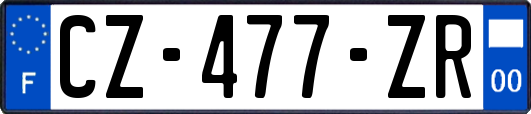 F
CZ-477-ZR
00